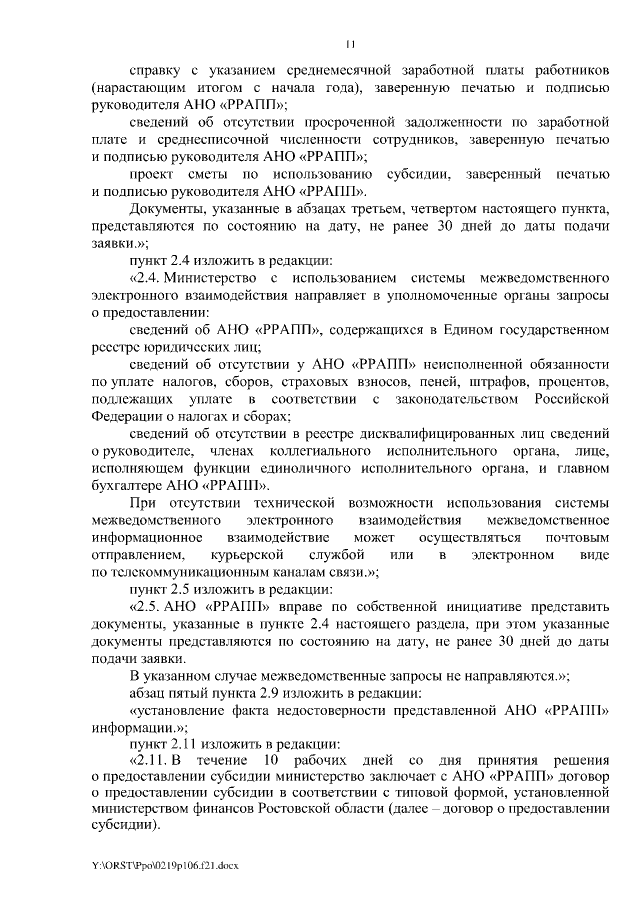 11

справку с указанием среднемесячной заработной платы работников (нарастающим итогом с начала года), заверенную печатью и подписью руководителя АНО «РРАПП»;

сведений об отсутствии просроченной задолженности по заработной плате и среднесписочной численности сотрудников, заверенную печатью и подписью руководителя АНО «РРАПП»;

проект сметы по использованию субсидии, заверенный печатью и подписью руководителя АНО «РРАПП».

Документы, указанные в абзацах третьем, четвертом настоящего пункта, представляются по состоянию на дату, не ранее 30 дней до даты подачи заявки.»;

пункт 2.4 изложить в редакции:

«2.4. Министерство с использованием системы межведомственного электронного взаимодействия направляет в уполномоченные органы запросы о предоставлении:

сведений об АНО «РРАПП», содержащихся в Едином государственном реестре юридических лиц;

сведений об отсутствии у АНО «РРАПП» неисполненной обязанности по уплате налогов, сборов, страховых взносов, пеней, штрафов, процентов, подлежащих уплате в соответствии с законодательством Российской Федерации о налогах и сборах;

сведений об отсутствии в реестре дисквалифицированных лиц сведений о руководителе, членах коллегиального исполнительного органа, лице, исполняющем функции единоличного исполнительного органа, и главном бухгалтере АНО «РРАПП».

При отсутствии технической возможности использования системы межведомственного электронного взаимодействия межведомственное информационное взаимодействие может осуществляться почтовым отправлением, курьерской службой или в электронном виде по телекоммуникационным каналам связи.»;

пункт 2.5 изложить в редакции:

«2.5. АНО «РРАПП» вправе по собственной инициативе представить документы, указанные в пункте 2.4 настоящего раздела, при этом указанные документы представляются по состоянию на дату, не ранее 30 дней до даты подачи заявки.

В указанном случае межведомственные запросы не направляются.»;

абзац пятый пункта 2.9 изложить в редакции:

«установление факта недостоверности представленной АНО «РРАПП» информации.»;

пункт 2.11 изложить в редакции:

«2.11. В течение 10 рабочих дней со дня принятия решения о предоставлении субсидии министерство заключает с АНО «РРАПП» договор о предоставлении субсидии в соответствии с типовой формой, установленной министерством финансов Ростовской области (далее – договор о предоставлении субсидии).

Y:\ORST\Ppo\0219p106.f21.docx